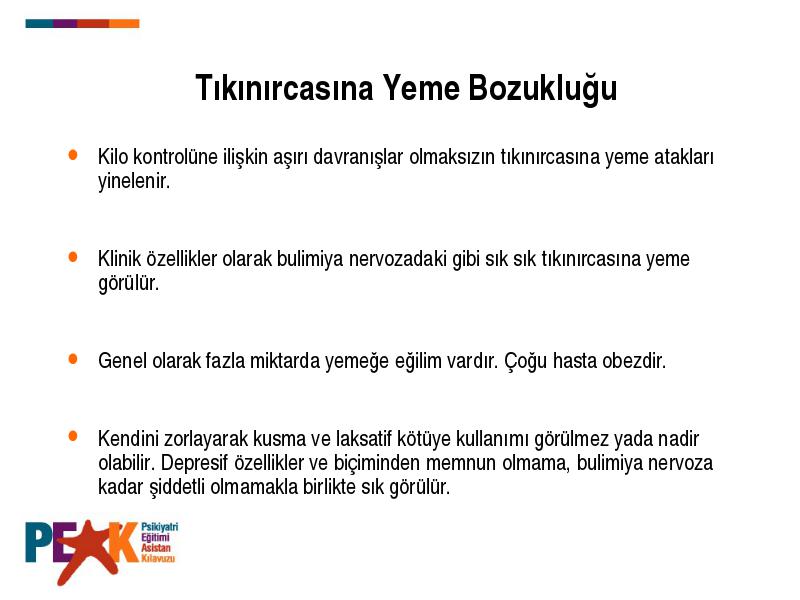 Tıkınırcasına Yeme Bozukluğu

• Kilo kontrolüne ilişkin aşırı davranışlar olmaksızın tıkınırcasına yeme atakları yinelenir.

• Klinik özellikler olarak bulimiya nervozadaki gibi sık sık tıkınırcasına yeme görülür.

• Genel olarak fazla miktarda yemeğe eğilim vardır. Çoğu hasta obezdir.

• Kendini zorlayarak kusma ve laksatif kötüye kullanımı görülmez yada nadir olabilir. Depresif özellikler ve biçiminden memnun olmama, bulimiya nervoza kadar şiddetli olmamakla birlikte sık görülür.

PEAK Psikiyatri Eğitimi Asistan Kılavuzu